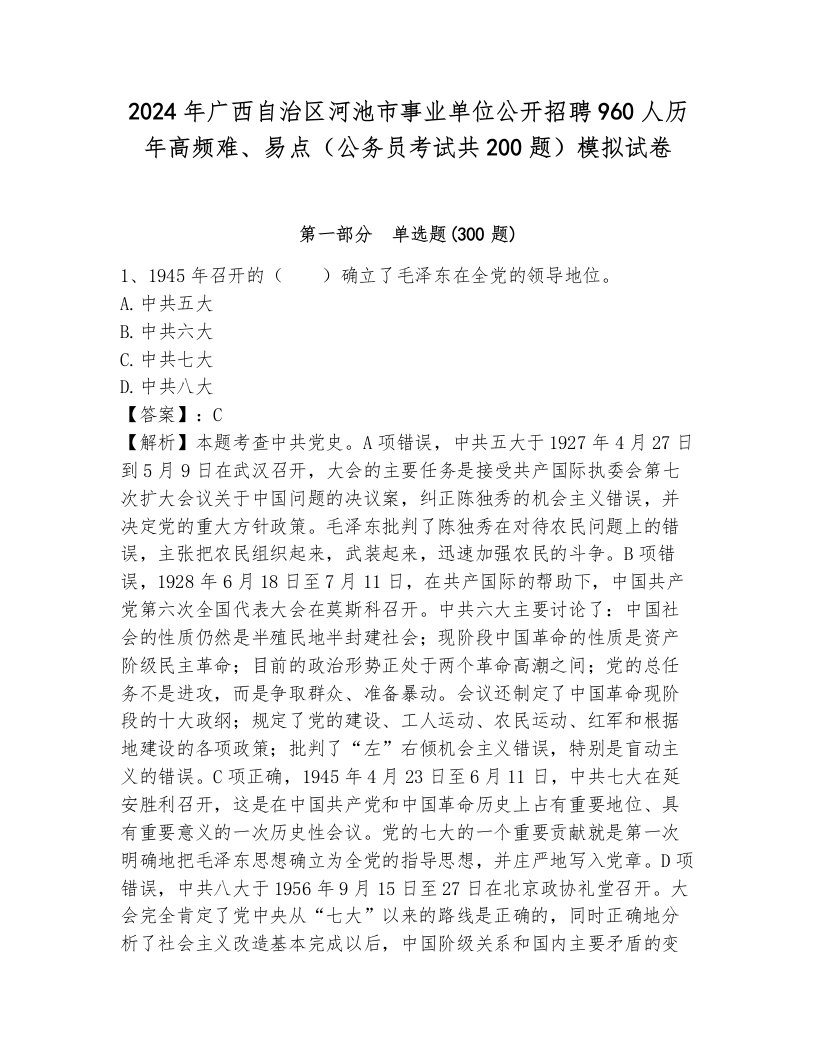 2024年广西自治区河池市事业单位公开招聘960人历年高频难、易点（公务员考试共200题）模拟试卷

第一部分 单选题(300题)

1、1945年召开的（ ）确立了毛泽东在全党的领导地位。
A.中共五大
B.中共六大
C.中共七大
D.中共八大
【答案】：C
【解析】本题考查中共党史。A项错误，中共五大于1927年4月27日到5月9日在武汉召开，大会的主要任务是接受共产国际执委会第七次扩大会议关于中国问题的决议案，纠正陈独秀的机会主义错误，并决定党的重大方针政策。毛泽东批判了陈独秀在对待农民问题上的错误，主张把农民组织起来，武装起来，迅速加强农民的斗争。B项错误，1928年6月18日至7月11日，在共产国际的帮助下，中国共产党第六次全国代表大会在莫斯科召开。中共六大主要讨论了：中国社会的性质仍然是半殖民地半封建社会；现阶段中国革命的性质是资产阶级民主革命；目前的政治形势正处于两个革命高潮之间；党的总任务不是进攻，而是争取群众、准备暴动。会议还制定了中国革命现阶段的十大政纲；规定了党的建设、工人运动、农民运动、红军和根据地建设的各项政策；批判了“左”右倾机会主义错误，特别是盲动主义的错误。C项正确，1945年4月23日至6月11日，中共七大在延安胜利召开，这是在中国共产党和中国革命历史上占有重要地位、具有重要意义的一次历史性会议。党的七大的一个重要贡献就是第一次明确地把毛泽东思想确立为全党的指导思想，并庄严地写入党章。D项错误，中共八大于1956年9月15日至27日在北京政协礼堂召开。大会完全肯定了党中央从“七大”以来的路线是正确的，同时正确地分析了社会主义改造基本完成以后，中国阶级关系和国内主要矛盾的变